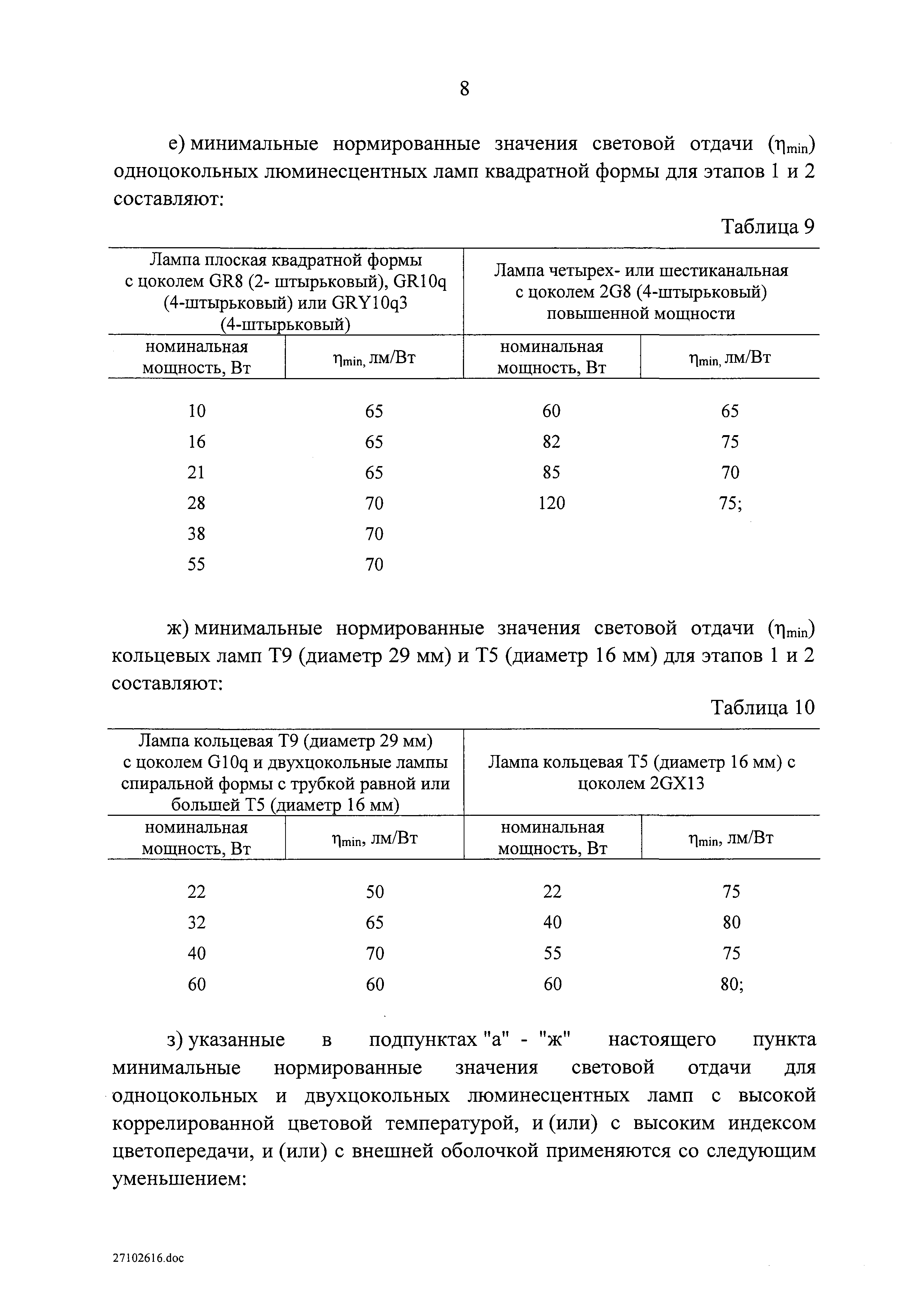 8

е) минимальные нормированные значения световой отдачи ($\eta_{min}$) одноцокольных люминесцентных ламп квадратной формы для этапов 1 и 2 составляют:

Таблица 9

| Лампа плоская квадратной формы с цоколем GR8 (2- штырьковый), GR10q (4-штырьковый) или GRY10q3 (4-штырьковый) | | Лампа четырех- или шестиканальная с цоколем 2G8 (4-штырьковый) повышенной мощности | |
|---|---|---|---|
| номинальная мощность, Вт | $\eta_{min}$, лм/Вт | номинальная мощность, Вт | $\eta_{min}$, лм/Вт |
| 10 | 65 | 60 | 65 |
| 16 | 65 | 82 | 75 |
| 21 | 65 | 85 | 70 |
| 28 | 70 | 120 | 75; |
| 38 | 70 | | |
| 55 | 70 | | |

ж) минимальные нормированные значения световой отдачи ($\eta_{min}$) кольцевых ламп Т9 (диаметр 29 мм) и Т5 (диаметр 16 мм) для этапов 1 и 2 составляют:

Таблица 10

| Лампа кольцевая Т9 (диаметр 29 мм) с цоколем G10q и двухцокольные лампы спиральной формы с трубкой равной или большей Т5 (диаметр 16 мм) | | Лампа кольцевая Т5 (диаметр 16 мм) с цоколем 2GX13 | |
|---|---|---|---|
| номинальная мощность, Вт | $\eta_{min}$, лм/Вт | номинальная мощность, Вт | $\eta_{min}$, лм/Вт |
| 22 | 50 | 22 | 75 |
| 32 | 65 | 40 | 80 |
| 40 | 70 | 55 | 75 |
| 60 | 60 | 60 | 80; |

з) указанные в подпунктах "а" - "ж" настоящего пункта минимальные нормированные значения световой отдачи для одноцокольных и двухцокольных люминесцентных ламп с высокой коррелированной цветовой температурой, и (или) с высоким индексом цветопередачи, и (или) с внешней оболочкой применяются со следующим уменьшением:

27102616.doc